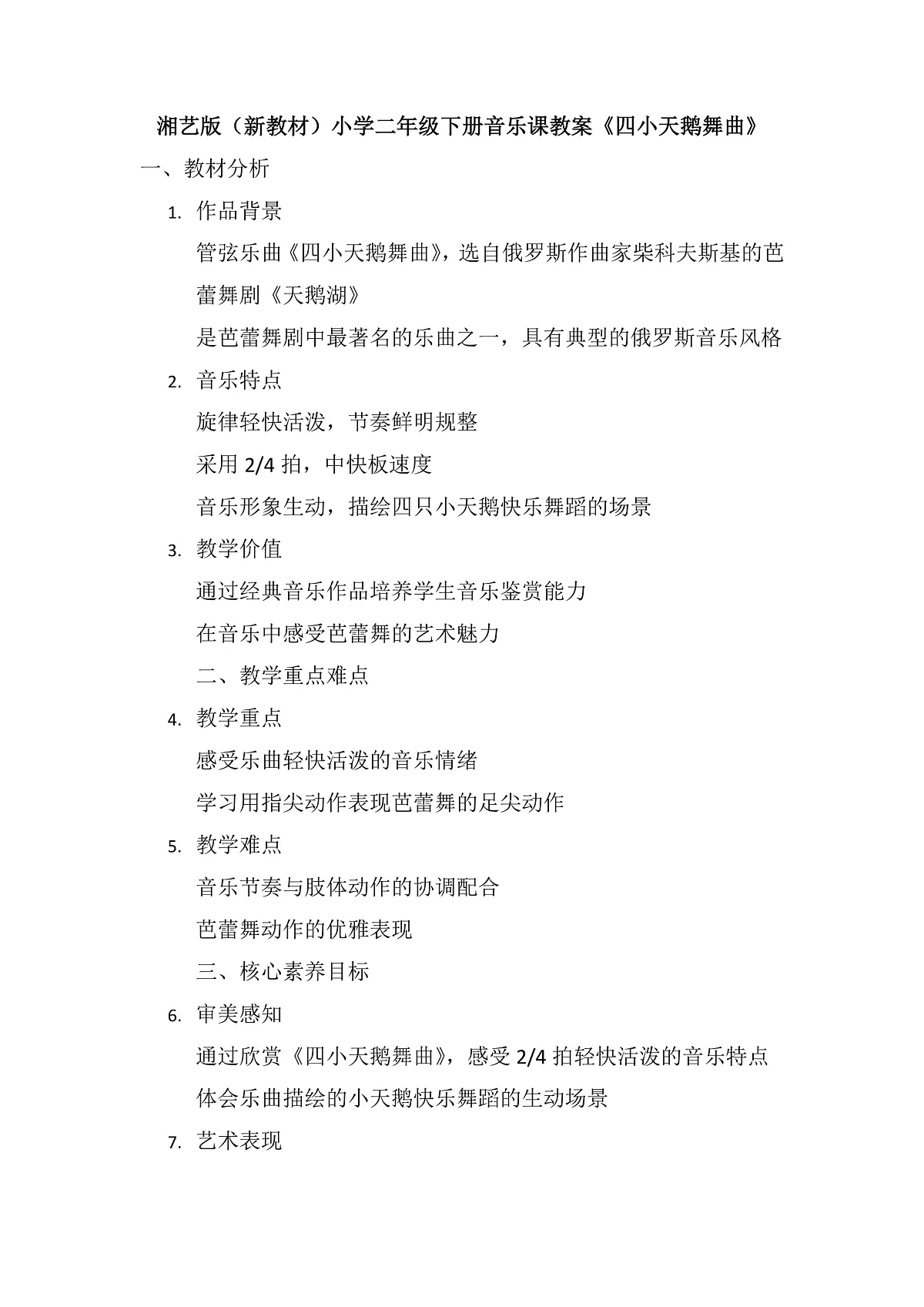 湘艺版（新教材）小学二年级下册音乐课教案《四小天鹅舞曲》

一、教材分析

1. 作品背景

管弦乐曲《四小天鹅舞曲》，选自俄罗斯作曲家柴科夫斯基的芭蕾舞剧《天鹅湖》

是芭蕾舞剧中最著名的乐曲之一，具有典型的俄罗斯音乐风格

2. 音乐特点

旋律轻快活泼，节奏鲜明规整

采用 2/4 拍，中快板速度

音乐形象生动，描绘四只小天鹅快乐舞蹈的场景

3. 教学价值

通过经典音乐作品培养学生音乐鉴赏能力

在音乐中感受芭蕾舞的艺术魅力

二、教学重点难点

4. 教学重点

感受乐曲轻快活泼的音乐情绪

学习用指尖动作表现芭蕾舞的足尖动作

5. 教学难点

音乐节奏与肢体动作的协调配合

芭蕾舞动作的优雅表现

三、核心素养目标

6. 审美感知

通过欣赏《四小天鹅舞曲》，感受 2/4 拍轻快活泼的音乐特点

体会乐曲描绘的小天鹅快乐舞蹈的生动场景

7. 艺术表现